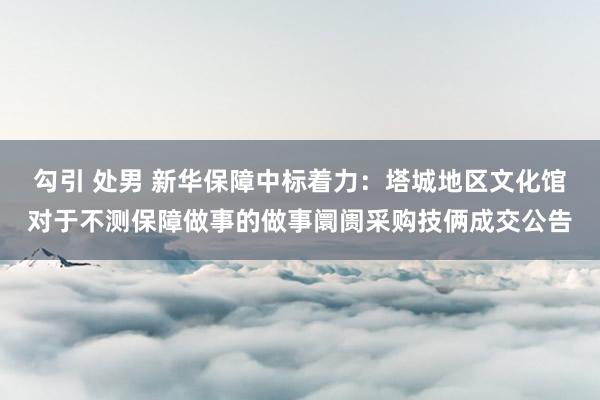 勾引 处男 新华保障中标着力：塔城地区文化馆对于不测保障做事的做事阛阓采购技俩成交公告